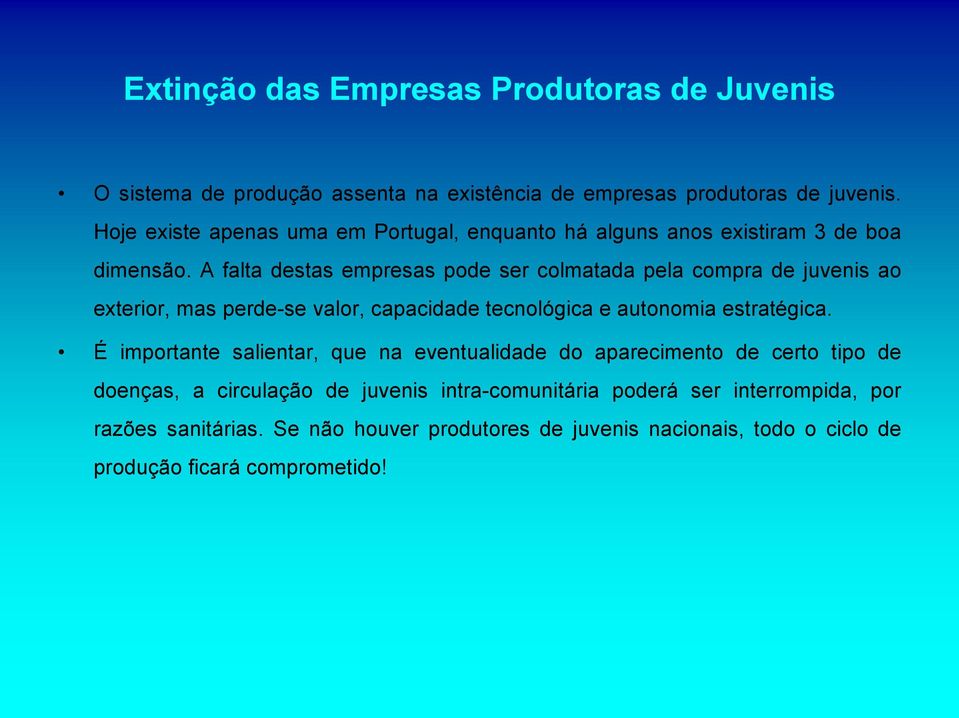 Extinção das Empresas Produtoras de Juvenis

• O sistema de produção assenta na existência de empresas produtoras de juvenis. Hoje existe apenas uma em Portugal, enquanto há alguns anos existiram 3 de boa dimensão. A falta destas empresas pode ser colmatada pela compra de juvenis ao exterior, mas perde-se valor, capacidade tecnológica e autonomia estratégica.

• É importante salientar, que na eventualidade do aparecimento de certo tipo de doenças, a circulação de juvenis intra-comunitária poderá ser interrompida, por razões sanitárias. Se não houver produtores de juvenis nacionais, todo o ciclo de produção ficará comprometido!